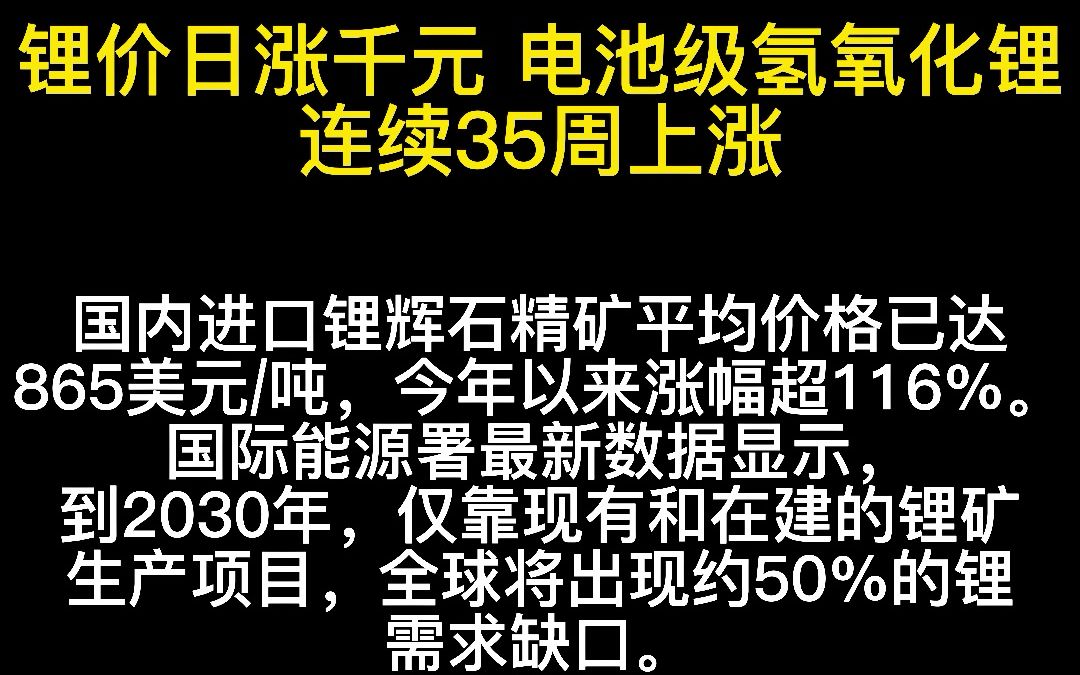 锂价日涨千元 电池级氢氧化锂连续35周上涨

国内进口锂辉石精矿平均价格已达865美元/吨，今年以来涨幅超116%。国际能源署最新数据显示，到2030年，仅靠现有和在建的锂矿生产项目，全球将出现约50%的锂需求缺口。